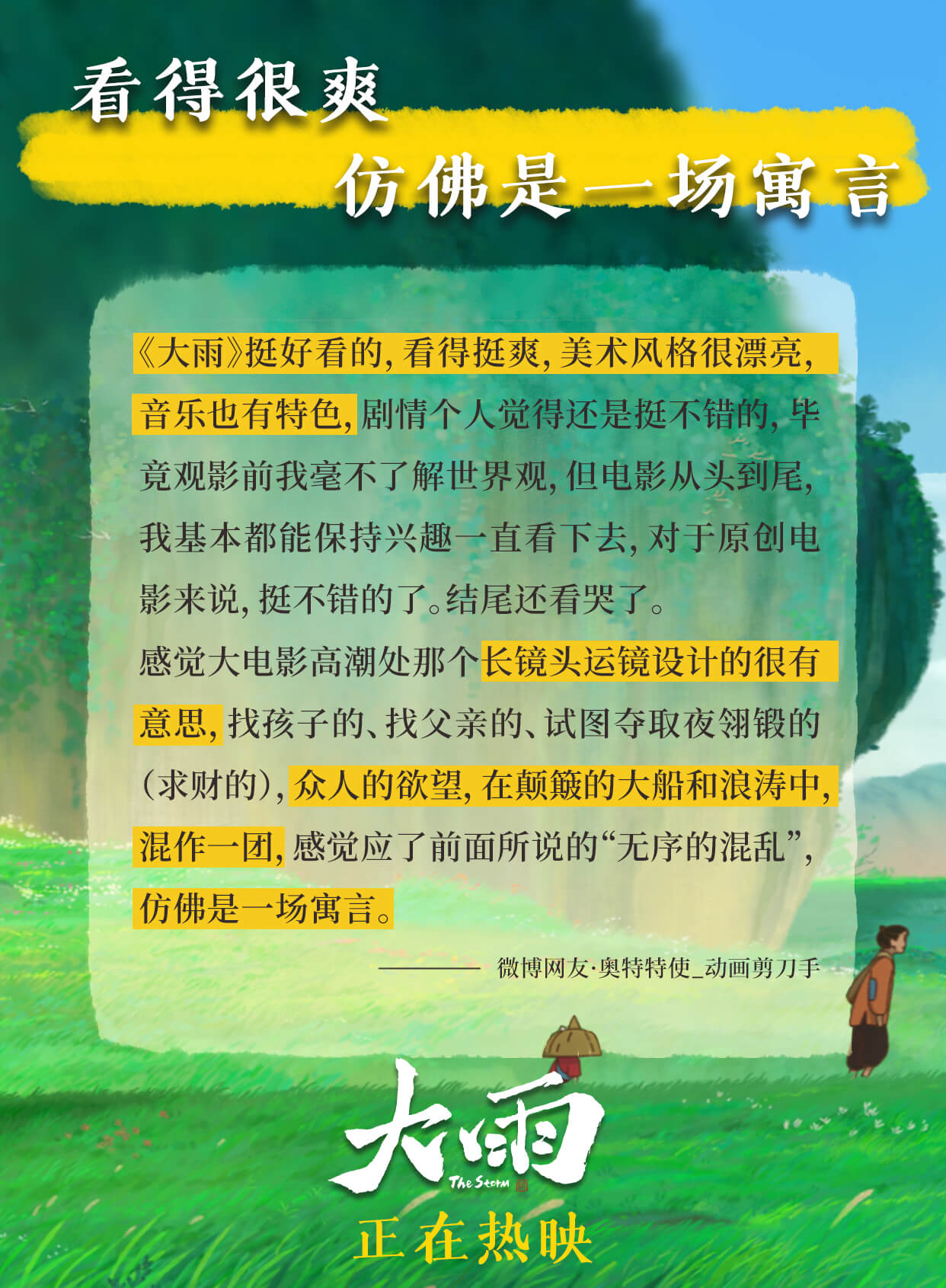 看得很爽

仿佛是一场寓言

《大雨》挺好看的，看得挺爽，美术风格很漂亮，音乐也有特色，剧情个人觉得还是挺不错的，毕竟观影前我毫不了解世界观，但电影从头到尾，我基本都能保持兴趣一直看下去，对于原创电影来说，挺不错的了。结尾还看哭了。

感觉大电影高潮处那个长镜头运镜设计的很有意思，找孩子的、找父亲的、试图夺取夜翎锻的（求财的），众人的欲望，在颠簸的大船和浪涛中，混作一团，感觉应了前面所说的“无序的混乱”，仿佛是一场寓言。

———— 微博网友·奥特特使_动画剪刀手

大雨
The Storm

正在热映